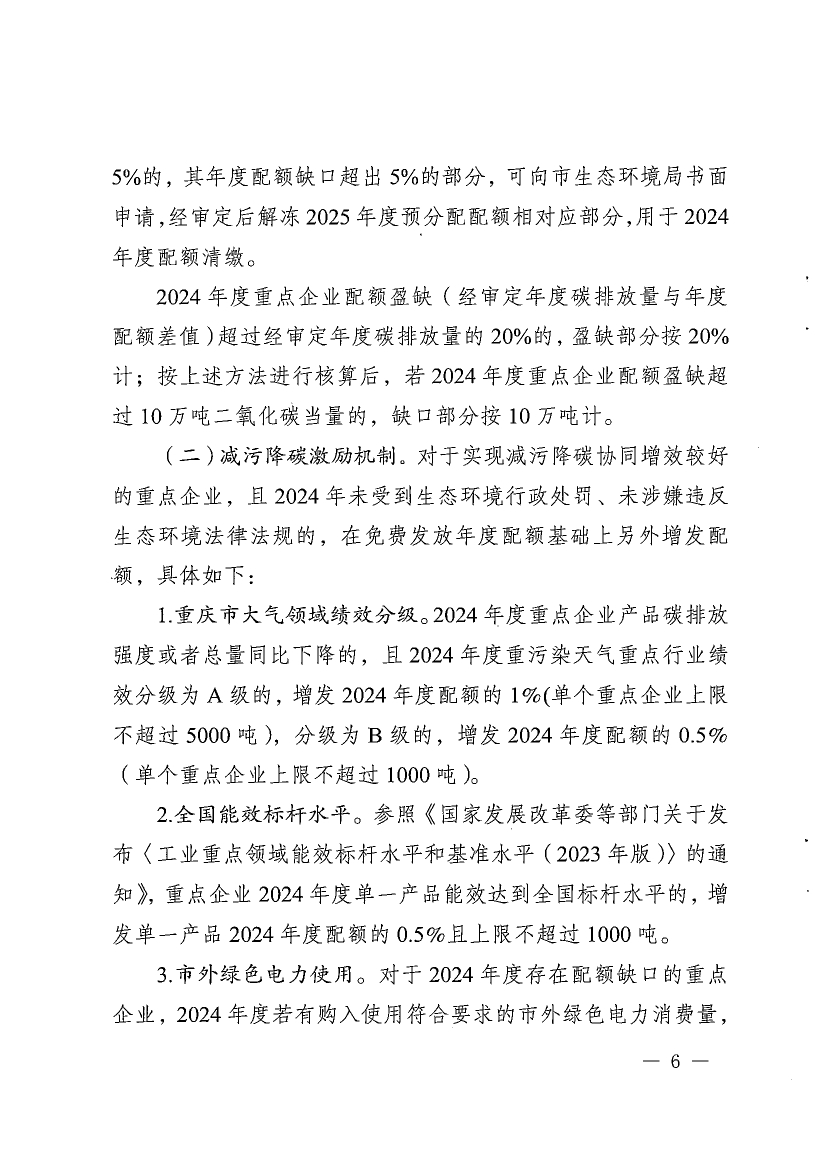 5%的，其年度配额缺口超出5%的部分，可向市生态环境局书面申请，经审定后解冻2025年度预分配配额相对应部分，用于2024年度配额清缴。

2024年度重点企业配额盈缺（经审定年度碳排放量与年度配额差值）超过经审定年度碳排放量的20%的，盈缺部分按20%计；按上述方法进行核算后，若2024年度重点企业配额盈缺超过10万吨二氧化碳当量的，缺口部分按10万吨计。

（二）减污降碳激励机制。对于实现减污降碳协同增效较好的重点企业，且2024年未受到生态环境行政处罚、未涉嫌违反生态环境法律法规的，在免费发放年度配额基础上另外增发配额，具体如下：

1.重庆市大气领域绩效分级。2024年度重点企业产品碳排放强度或者总量同比下降的，且2024年度重污染天气重点行业绩效分级为A级的，增发2024年度配额的1%(单个重点企业上限不超过5000吨），分级为B级的，增发2024年度配额的0.5%（单个重点企业上限不超过1000吨）。

2.全国能效标杆水平。参照《国家发展改革委等部门关于发布〈工业重点领域能效标杆水平和基准水平（2023年版）〉的通知》，重点企业2024年度单一产品能效达到全国标杆水平的，增发单一产品2024年度配额的0.5%且上限不超过1000吨。

3.市外绿色电力使用。对于2024年度存在配额缺口的重点企业，2024年度若有购入使用符合要求的市外绿色电力消费量，

— 6 —